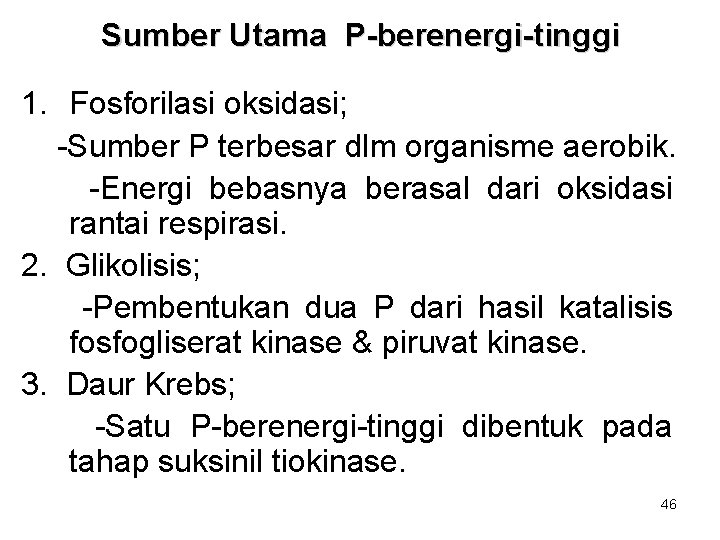 Sumber Utama P-berenergi-tinggi

1. Fosforilasi oksidasi;

-Sumber P terbesar dlm organisme aerobik.

-Energi bebasnya berasal dari oksidasi rantai respirasi.

2. Glikolisis;

-Pembentukan dua P dari hasil katalisis fosfogliserat kinase & piruvat kinase.

3. Daur Krebs;

-Satu P-berenergi-tinggi dibentuk pada tahap suksinil tiokinase.

46